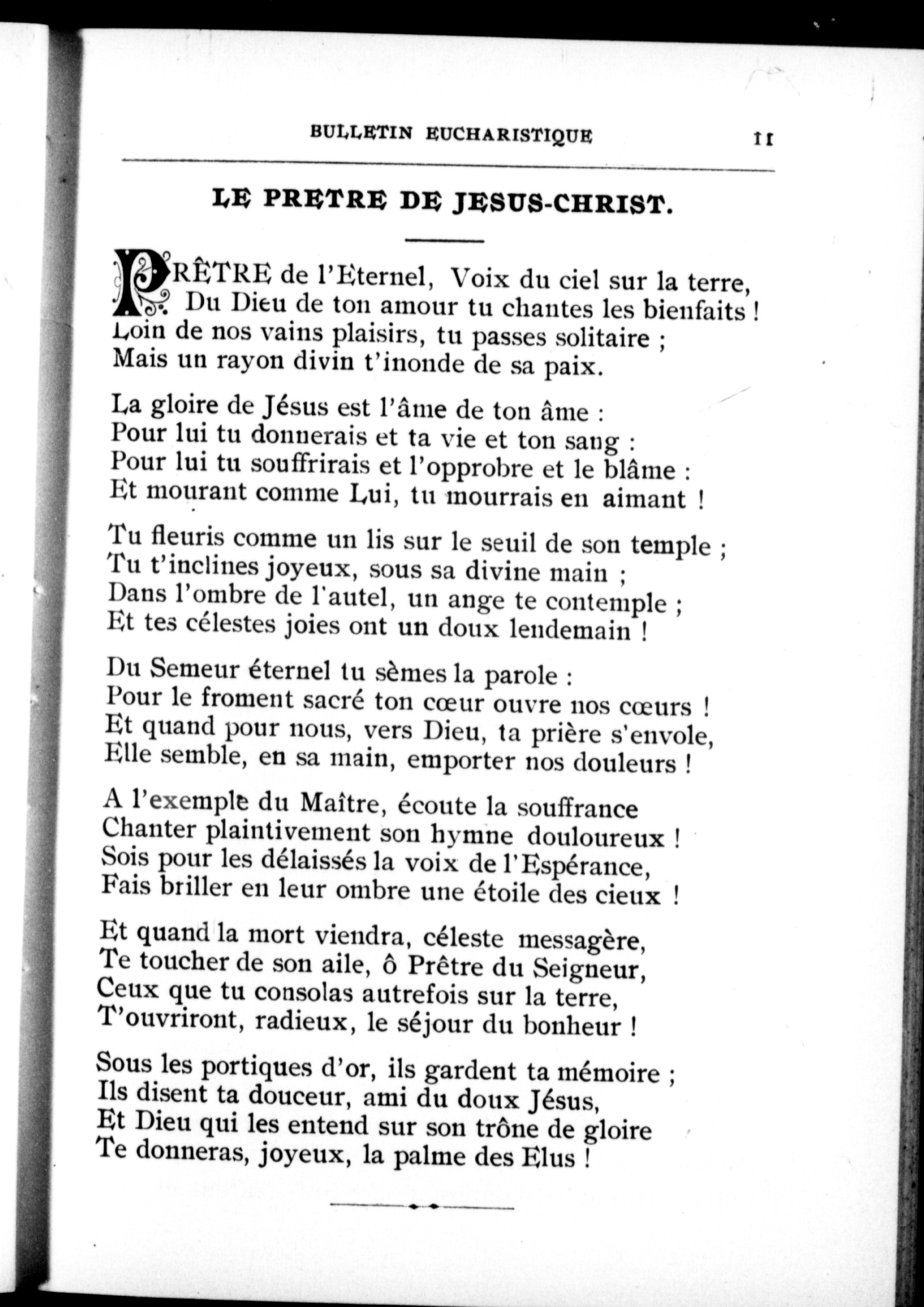 BULLETIN EUCHARISTIQUE 11

LE PRETRE DE JESUS-CHRIST.

PRÊTRE de l'Eternel, Voix du ciel sur la terre,
Du Dieu de ton amour tu chantes les bienfaits !
Loin de nos vains plaisirs, tu passes solitaire ;
Mais un rayon divin t'inonde de sa paix.

La gloire de Jésus est l'âme de ton âme :
Pour lui tu donnerais et ta vie et ton sang :
Pour lui tu souffrirais et l'opprobre et le blâme :
Et mourant comme Lui, tu mourrais en aimant !

Tu fleuris comme un lis sur le seuil de son temple ;
Tu t'inclines joyeux, sous sa divine main ;
Dans l'ombre de l'autel, un ange te contemple ;
Et tes célestes joies ont un doux lendemain !

Du Semeur éternel tu sèmes la parole :
Pour le froment sacré ton cœur ouvre nos cœurs !
Et quand pour nous, vers Dieu, ta prière s'envole,
Elle semble, en sa main, emporter nos douleurs !

A l'exemple du Maître, écoute la souffrance
Chanter plaintivement son hymne douloureux !
Sois pour les délaissés la voix de l'Espérance,
Fais briller en leur ombre une étoile des cieux !

Et quand la mort viendra, céleste messagère,
Te toucher de son aile, ô Prêtre du Seigneur,
Ceux que tu consolas autrefois sur la terre,
T'ouvriront, radieux, le séjour du bonheur !

Sous les portiques d'or, ils gardent ta mémoire ;
Ils disent ta douceur, ami du doux Jésus,
Et Dieu qui les entend sur son trône de gloire
Te donneras, joyeux, la palme des Elus !